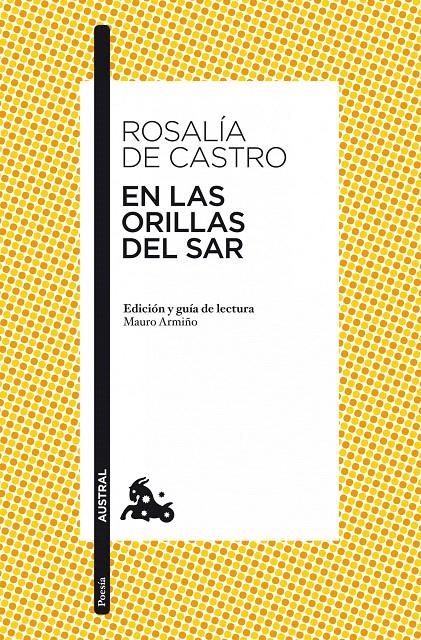 ROSALÍA DE CASTRO

EN LAS ORILLAS DEL SAR

Edición y guía de lectura
Mauro Armiño

AUSTRAL

Poesía